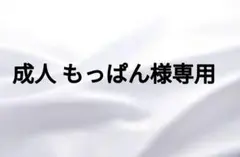 成人 もっぱん様専用